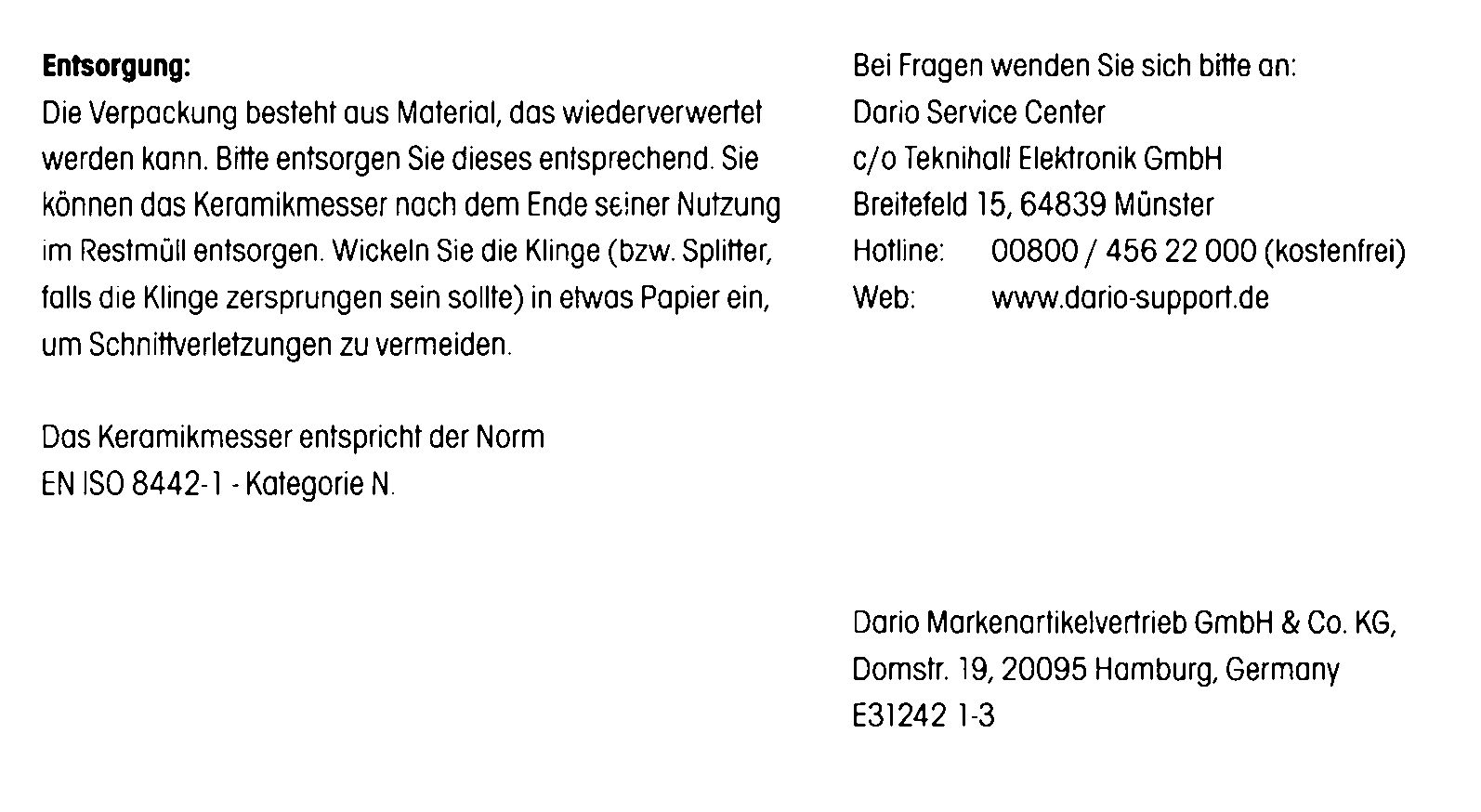 Entsorgung:
Die Verpackung besteht aus Material, das wiederverwertet werden kann. Bitte entsorgen Sie dieses entsprechend. Sie können das Keramikmesser nach dem Ende seiner Nutzung im Restmüll entsorgen. Wickeln Sie die Klinge (bzw. Splitter, falls die Klinge zersprungen sein sollte) in etwas Papier ein, um Schnittverletzungen zu vermeiden.

Das Keramikmesser entspricht der Norm
EN ISO 8442-1 - Kategorie N.

Bei Fragen wenden Sie sich bitte an:
Dario Service Center
c/o Teknihall Elektronik GmbH
Breitefeld 15, 64839 Münster
Hotline: 00800 / 456 22 000 (kostenfrei)
Web: www.dario-support.de

Dario Markenartikelvertrieb GmbH & Co. KG,
Domstr. 19, 20095 Hamburg, Germany
E31242 1-3